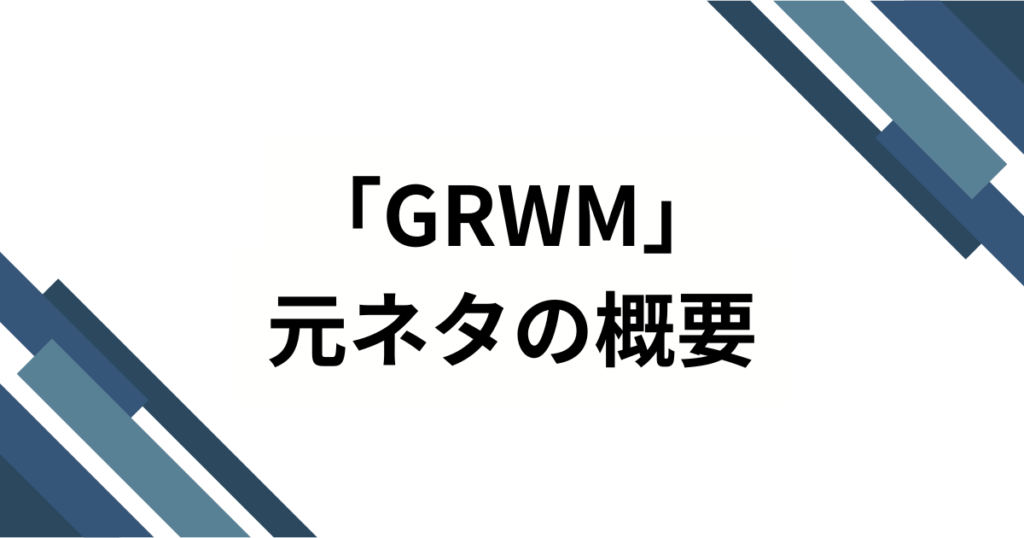 「GRWM」
元ネタの概要